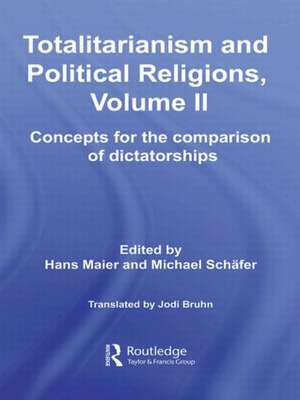 Totalitarianism and Political Religions, Volume II

Concepts for the comparison of dictatorships

Edited by
Hans Maier and Michael Schäfer

Translated by Jodi Bruhn

Routledge
Taylor & Francis Group